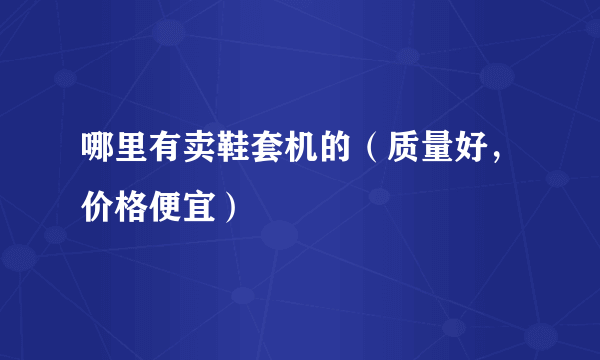 哪里有卖鞋套机的（质量好，价格便宜）